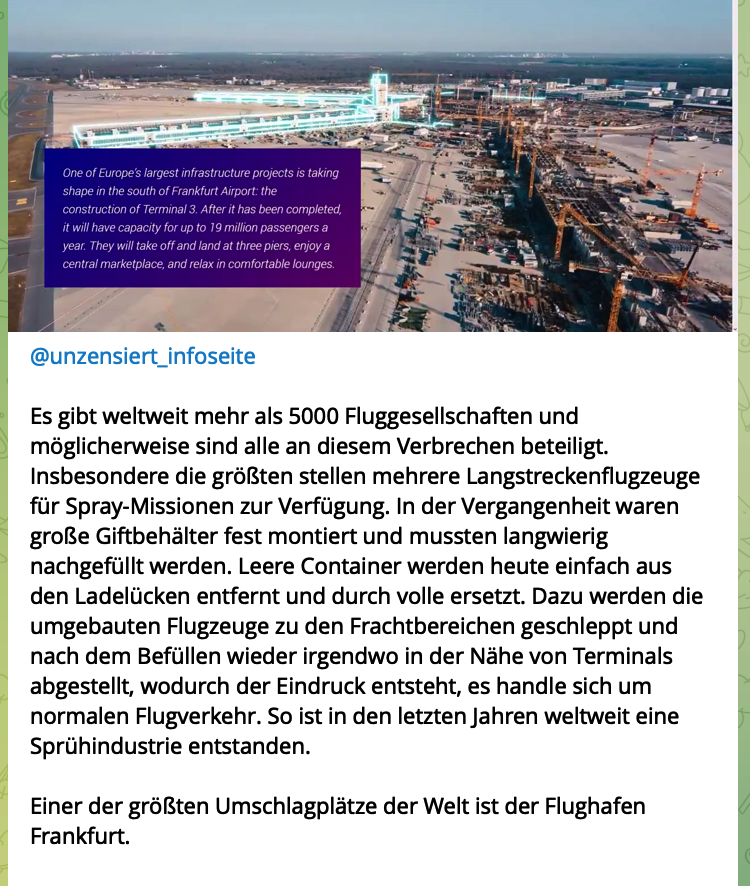 One of Europe's largest infrastructure projects is taking shape in the south of Frankfurt Airport: the construction of Terminal 3. After it has been completed, it will have capacity for up to 19 million passengers a year. They will take off and land at three piers, enjoy a central marketplace, and relax in comfortable lounges.

@unzensiert_infoseite

Es gibt weltweit mehr als 5000 Fluggesellschaften und möglicherweise sind alle an diesem Verbrechen beteiligt. Insbesondere die größten stellen mehrere Langstreckenflugzeuge für Spray-Missionen zur Verfügung. In der Vergangenheit waren große Giftbehälter fest montiert und mussten langwierig nachgefüllt werden. Leere Container werden heute einfach aus den Ladelücken entfernt und durch volle ersetzt. Dazu werden die umgebauten Flugzeuge zu den Frachtbereichen geschleppt und nach dem Befüllen wieder irgendwo in der Nähe von Terminals abgestellt, wodurch der Eindruck entsteht, es handle sich um normalen Flugverkehr. So ist in den letzten Jahren weltweit eine Sprühindustrie entstanden.

Einer der größten Umschlagplätze der Welt ist der Flughafen Frankfurt.